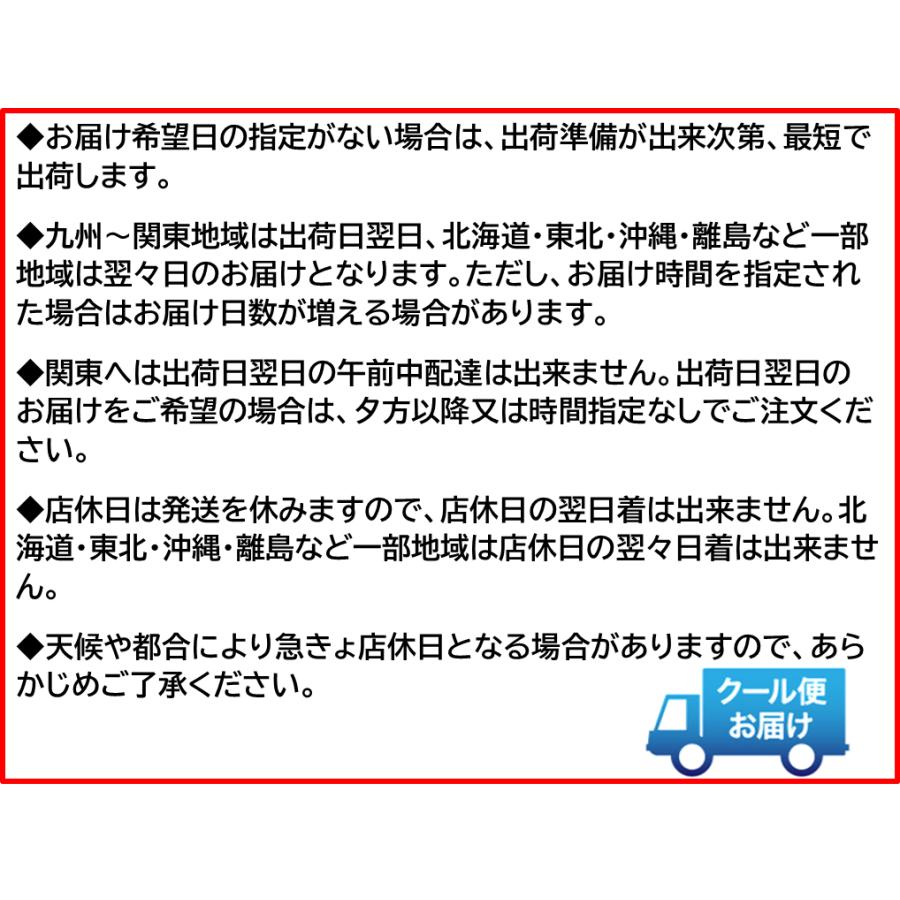 ◆お届け希望日の指定がない場合は、出荷準備が出来次第、最短で出荷します。

◆九州～関東地域は出荷日翌日、北海道・東北・沖縄・離島など一部地域は翌々日のお届けとなります。ただし、お届け時間を指定された場合はお届け日数が増える場合があります。

◆関東へは出荷日翌日の午前中配達は出来ません。出荷日翌日のお届けをご希望の場合は、夕方以降又は時間指定なしでご注文ください。

◆店休日は発送を休みますので、店休日の翌日着は出来ません。北海道・東北・沖縄・離島など一部地域は店休日の翌々日着は出来ません。

◆天候や都合により急きょ店休日となる場合がありますので、あらかじめご了承ください。

クール便
お届け